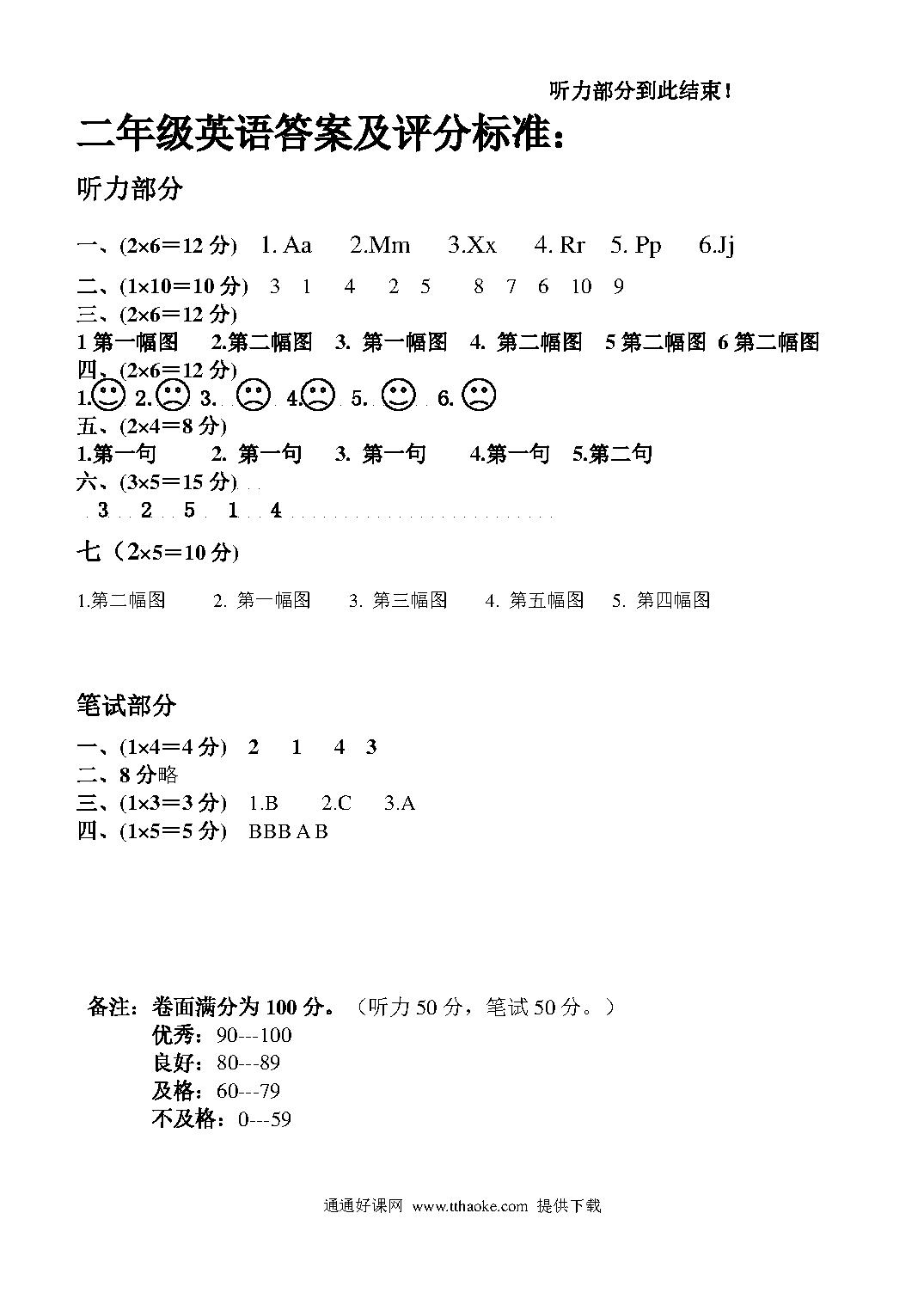 听力部分到此结束！

二年级英语答案及评分标准：

听力部分

一、(2×6＝12 分) 1. Aa 2.Mm 3.Xx 4. Rr 5. Pp 6.Jj

二、(1×10＝10 分) 3 1 4 2 5 8 7 6 10 9

三、(2×6＝12 分)

1 第一幅图 2.第二幅图 3. 第一幅图 4. 第二幅图 5 第二幅图 6 第二幅图

四、(2×6＝12 分)

1. 2. 3. 4. 5. 6.

五、(2×4＝8 分)

1.第一句 2. 第一句 3. 第一句 4.第一句 5.第二句

六、(3×5＝15 分)

3 2 5 1 4

七（2×5＝10 分)

1.第二幅图 2. 第一幅图 3. 第三幅图 4. 第五幅图 5. 第四幅图

笔试部分

一、(1×4＝4 分) 2 1 4 3

二、8 分略

三、(1×3＝3 分) 1.B 2.C 3.A

四、(1×5＝5 分) BBB A B

备注：卷面满分为 100 分。（听力 50 分，笔试 50 分。）
优秀：90---100
良好：80---89
及格：60---79
不及格：0---59

通通好课网 www.tthaoke.com 提供下载